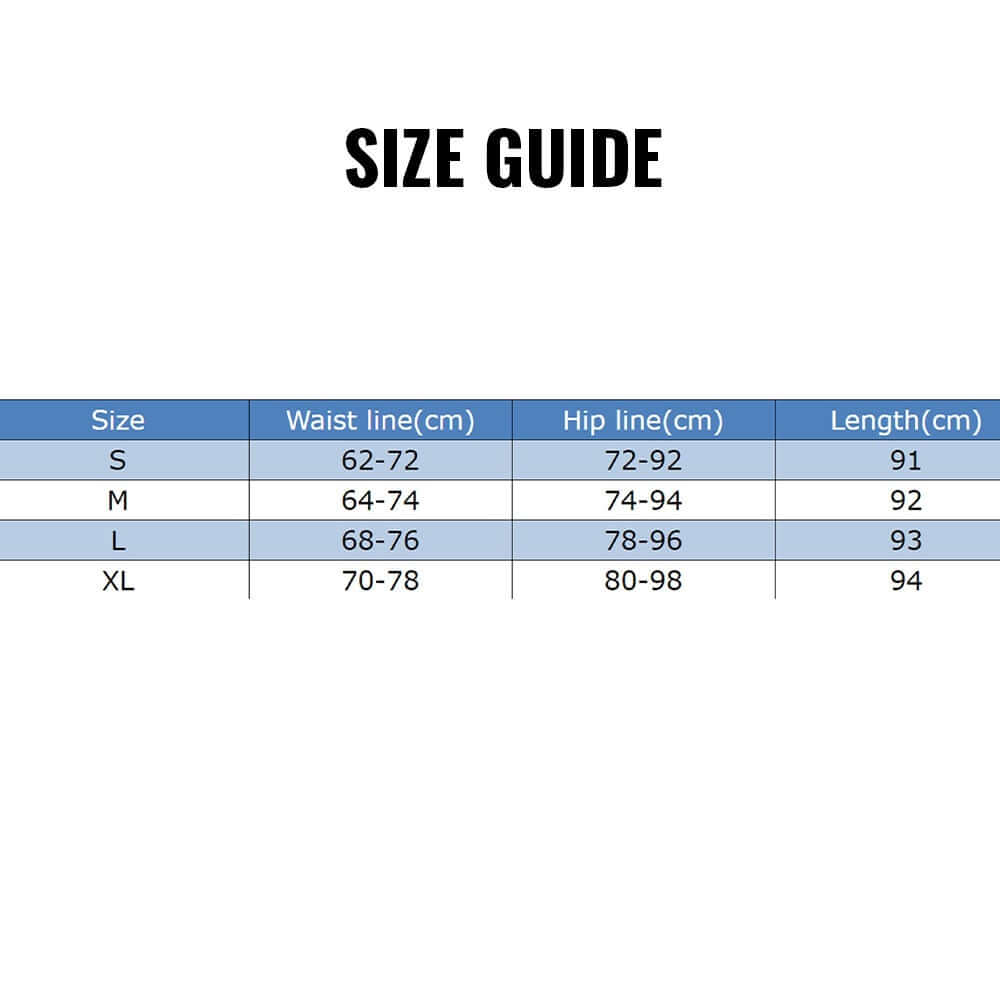 SIZE GUIDE

| Size | Waist line(cm) | Hip line(cm) | Length(cm) |
|---|---|---|---|
| S | 62-72 | 72-92 | 91 |
| M | 64-74 | 74-94 | 92 |
| L | 68-76 | 78-96 | 93 |
| XL | 70-78 | 80-98 | 94 |